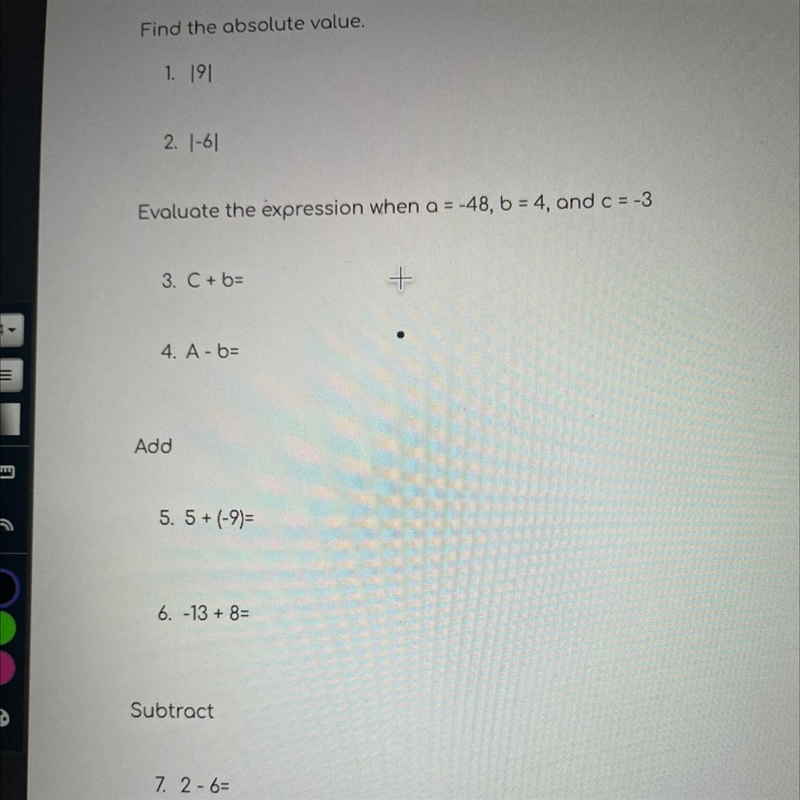 Find the absolute value.

1. $|9|$

2. $|-6|$

Evaluate the expression when a = -48, b = 4, and c = -3

3. C + b=

4. A - b=

Add

5. 5 + (-9)=

6. -13 + 8=

Subtract

7. 2 - 6=